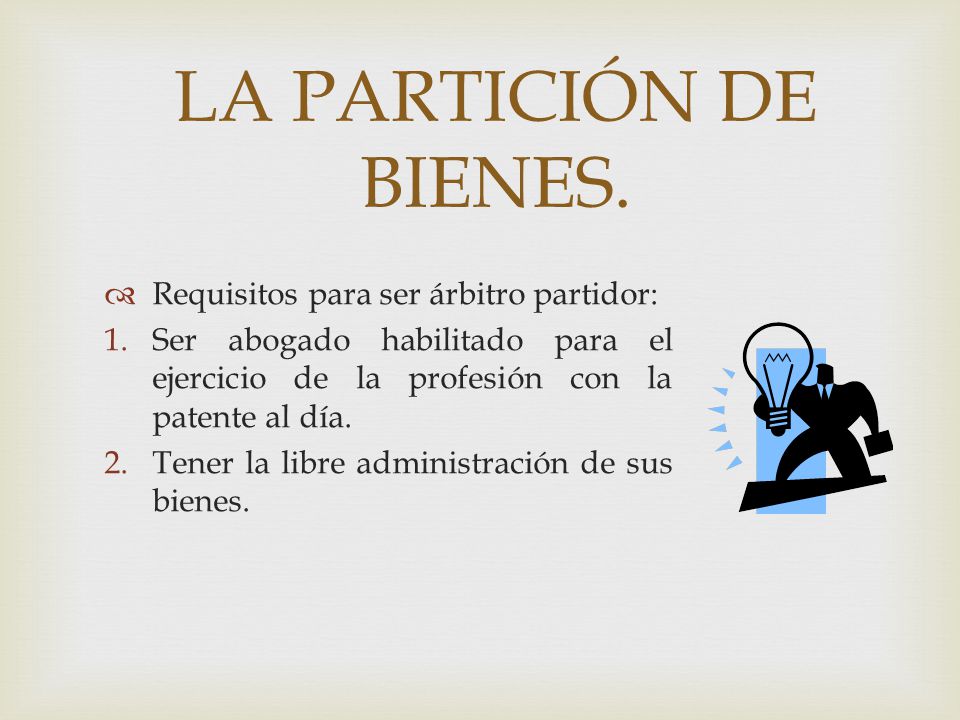 LA PARTICIÓN DE BIENES.

Requisitos para ser árbitro partidor:

1. Ser abogado habilitado para el ejercicio de la profesión con la patente al día.
2. Tener la libre administración de sus bienes.